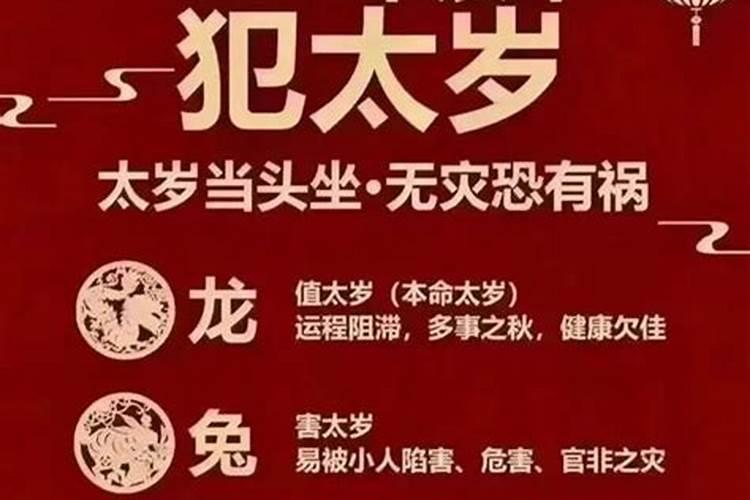 犯太岁

太岁当头坐·无灾恐有祸

龙

值太岁（本命太岁）
运程阻滞，多事之秋，健康欠佳

兔

害太岁
易被小人陷害、危害、官非之灾